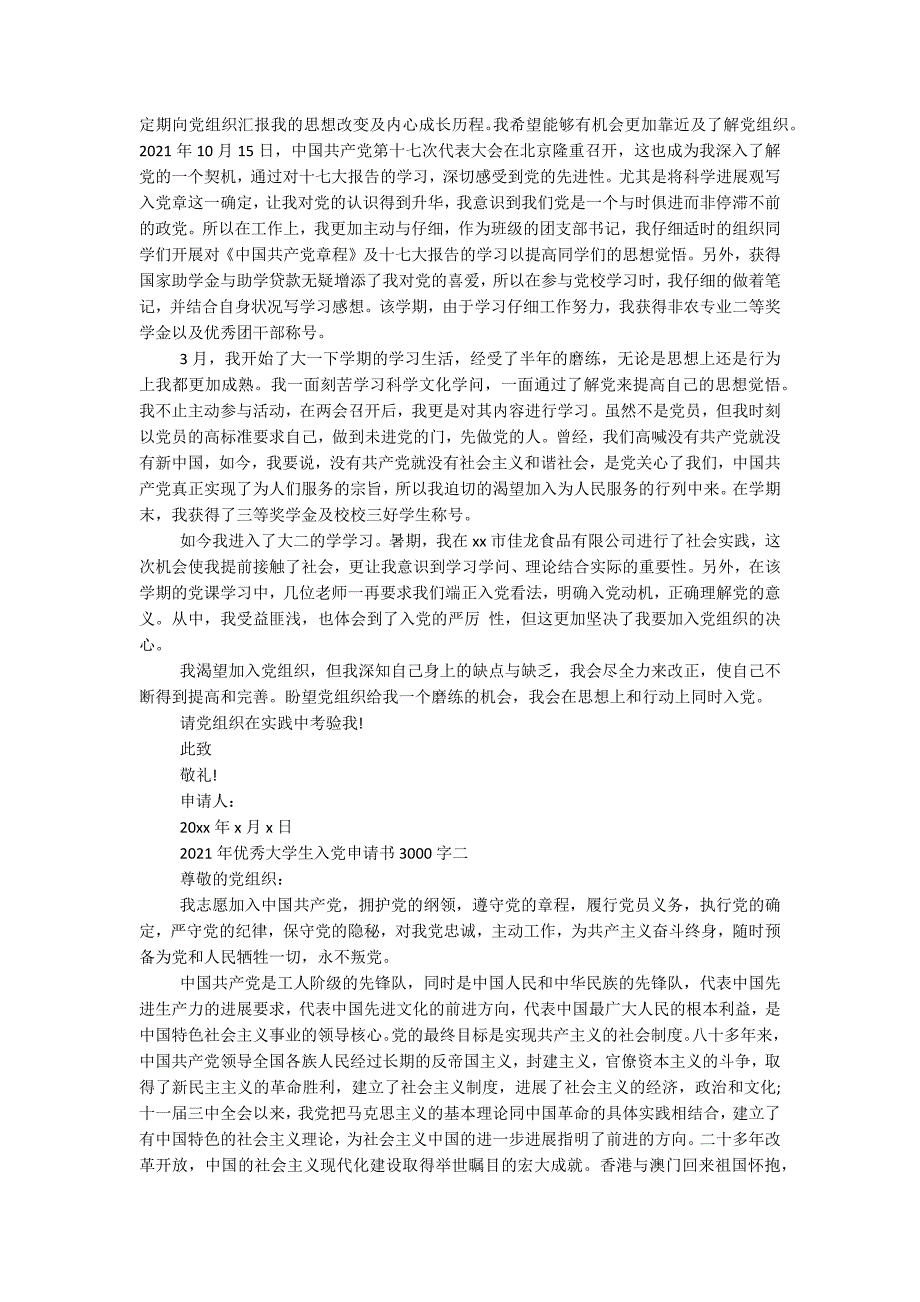 定期向党组织汇报我的思想改变及内心成长历程。我希望能够有机会更加靠近及了解党组织。2021 年 10 月 15 日，中国共产党第十七次代表大会在北京隆重召开，这也成为我深入了解党的一个契机，通过对十七大报告的学习，深切感受到党的先进性。尤其是将科学进展观写入党章这一确定，让我对党的认识得到升华，我意识到我们党是一个与时俱进而非停滞不前的政党。所以在工作上，我更加主动与仔细，作为班级的团支部书记，我仔细适时的组织同学们开展对《中国共产党章程》及十七大报告的学习以提高同学们的思想觉悟。另外，获得国家助学金与助学贷款无疑增添了我对党的喜爱，所以在参与党校学习时，我仔细的做着笔记，并结合自身状况写学习感想。该学期，由于学习仔细工作努力，我获得非农专业二等奖学金以及优秀团干部称号。

3 月，我开始了大一下学期的学习生活，经受了半年的磨练，无论是思想上还是行为上我都更加成熟。我一面刻苦学习科学文化学问，一面通过了解党来提高自己的思想觉悟。我不止主动参与活动，在两会召开后，我更是对其内容进行学习。虽然不是党员，但我时刻以党员的高标准要求自己，做到未进党的门，先做党的人。曾经，我们高喊没有共产党就没有新中国，如今，我要说，没有共产党就没有社会主义和谐社会，是党关心了我们，中国共产党真正实现了为人们服务的宗旨，所以我迫切的渴望加入为人民服务的行列中来。在学期末，我获得了三等奖学金及校校三好学生称号。

如今我进入了大二的学学习。暑期，我在 xx 市佳龙食品有限公司进行了社会实践，这次机会使我提前接触了社会，更让我意识到学习学问、理论结合实际的重要性。另外，在该学期的党课学习中，几位老师一再要求我们端正入党看法，明确入党动机，正确理解党的意义。从中，我受益匪浅，也体会到了入党的严厉 性，但这更加坚决了我要加入党组织的决心。

我渴望加入党组织，但我深知自己身上的缺点与缺乏，我会尽全力来改正，使自己不断得到提高和完善。盼望党组织给我一个磨练的机会，我会在思想上和行动上同时入党。

请党组织在实践中考验我!

此致

敬礼!

申请人:

20xx 年 x 月 x 日

2021 年优秀大学生入党申请书 3000 字二

尊敬的党组织：

我志愿加入中国共产党，拥护党的纲领，遵守党的章程，履行党员义务，执行党的确定，严守党的纪律，保守党的隐秘，对我党忠诚，主动工作，为共产主义奋斗终身，随时预备为党和人民牺牲一切，永不叛党。

中国共产党是工人阶级的先锋队，同时是中国人民和中华民族的先锋队，代表中国先进生产力的进展要求，代表中国先进文化的前进方向，代表中国最广大人民的根本利益，是中国特色社会主义事业的领导核心。党的最终目标是实现共产主义的社会制度。八十多年来，中国共产党领导全国各族人民经过长期的反帝国主义，封建主义，官僚资本主义的斗争，取得了新民主主义的革命胜利，建立了社会主义制度，进展了社会主义的经济，政治和文化;十一届三中全会以来，我党把马克思主义的基本理论同中国革命的具体实践相结合，建立了有中国特色的社会主义理论，为社会主义中国的进一步进展指明了前进的方向。二十多年改革开放，中国的社会主义现代化建设取得举世瞩目的宏大成就。香港与澳门回来祖国怀抱，